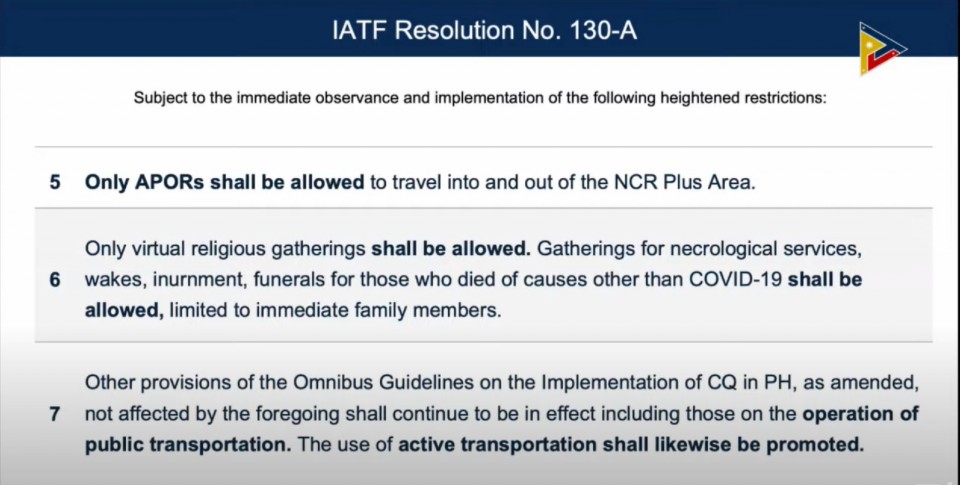 IATF Resolution No. 130-A

Subject to the immediate observance and implementation of the following heightened restrictions:

| | |
|---|---|
| 5 | Only APORs shall be allowed to travel into and out of the NCR Plus Area. |
| 6 | Only virtual religious gatherings shall be allowed. Gatherings for necrological services, wakes, inurnment, funerals for those who died of causes other than COVID-19 shall be allowed, limited to immediate family members. |
| 7 | Other provisions of the Omnibus Guidelines on the Implementation of CQ in PH, as amended, not affected by the foregoing shall continue to be in effect including those on the operation of public transportation. The use of active transportation shall likewise be promoted. |